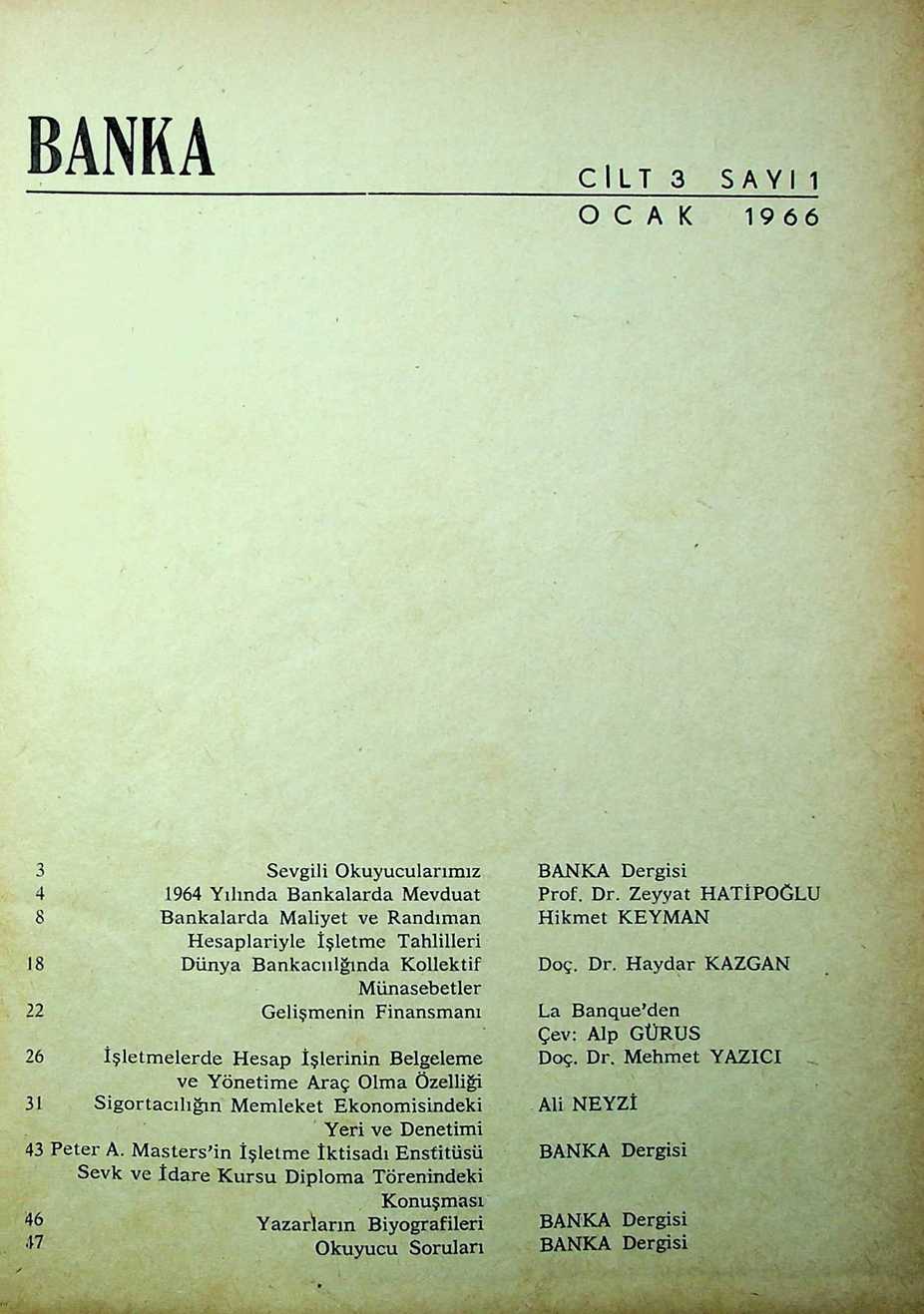 BANKA

CİLT 3 SAYI 1
OCAK 1966

| | | |
|---|---|---|
| 3 | Sevgili Okuyucularımız | BANKA Dergisi |
| 4 | 1964 Yılında Bankalarda Mevduat | Prof. Dr. Zeyyat HATİPOĞLU |
| 8 | Bankalarda Maliyet ve Randıman Hesaplariyle İşletme Tahlilleri | Hikmet KEYMAN |
| 18 | Dünya Bankacılığında Kollektif Münasebetler | Doç. Dr. Haydar KAZGAN |
| 22 | Gelişmenin Finansmanı | La Banque'den Çev: Alp GÜRUS |
| 26 | İşletmelerde Hesap İşlerinin Belgeleme ve Yönetime Araç Olma Özelliği | Doç. Dr. Mehmet YAZICI |
| 31 | Sigortacılığın Memleket Ekonomisindeki Yeri ve Denetimi | Ali NEYZİ |
| 43 | Peter A. Masters'in İşletme İktisadı Enstitüsü Sevk ve İdare Kursu Diploma Törenindeki Konuşması | BANKA Dergisi |
| 46 | Yazarların Biyografileri | BANKA Dergisi |
| 47 | Okuyucu Soruları | BANKA Dergisi |